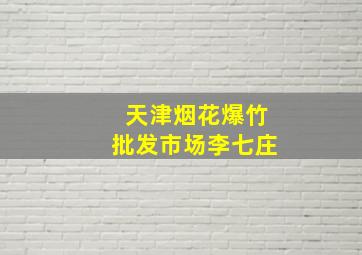 天津烟花爆竹
批发市场李七庄